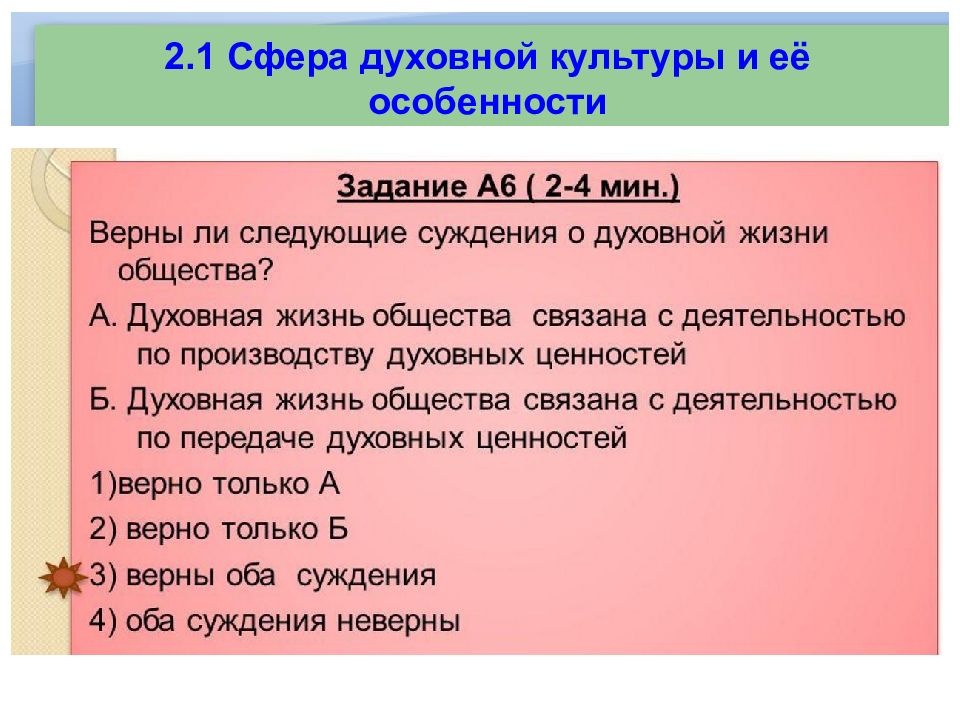 2.1 Сфера духовной культуры и её особенности

Задание А6 ( 2-4 мин.)

Верны ли следующие суждения о духовной жизни общества?

А. Духовная жизнь общества связана с деятельностью по производству духовных ценностей

Б. Духовная жизнь общества связана с деятельностью по передаче духовных ценностей

1)верно только А

2) верно только Б

3) верны оба суждения

4) оба суждения неверны